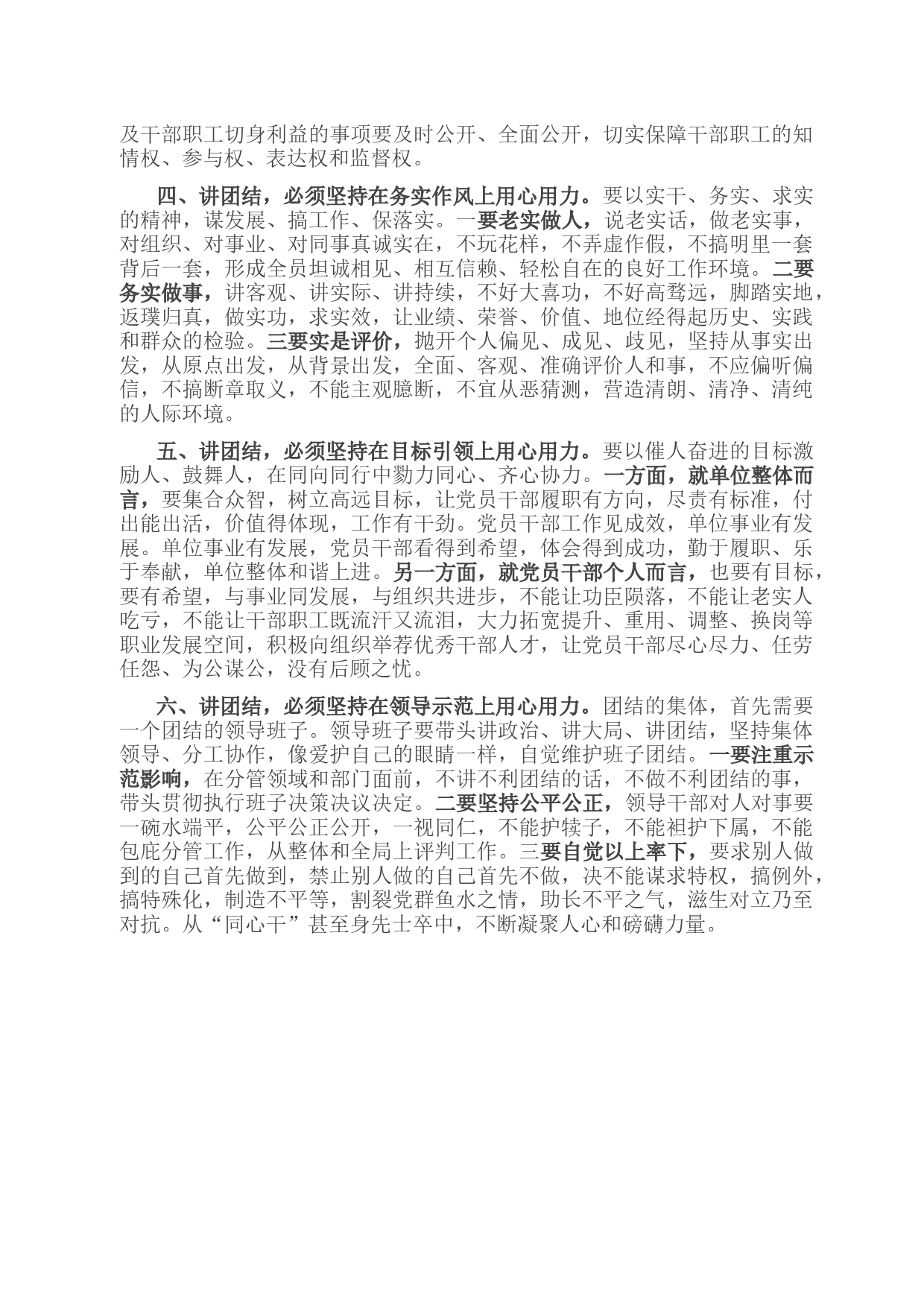 及干部职工切身利益的事项要及时公开、全面公开，切实保障干部职工的知情权、参与权、表达权和监督权。

四、讲团结，必须坚持在务实作风上用心用力。要以实干、务实、求实的精神，谋发展、搞工作、保落实。一要老实做人，说老实话，做老实事，对组织、对事业、对同事真诚实在，不玩花样，不弄虚作假，不搞明里一套背后一套，形成全员坦诚相见、相互信赖、轻松自在的良好工作环境。二要务实做事，讲客观、讲实际、讲持续，不好大喜功，不好高骛远，脚踏实地，返璞归真，做实功，求实效，让业绩、荣誉、价值、地位经得起历史、实践和群众的检验。三要实是评价，抛开个人偏见、成见、歧见，坚持从事实出发，从原点出发，从背景出发，全面、客观、准确评价人和事，不应偏听偏信，不搞断章取义，不能主观臆断，不宜从恶猜测，营造清朗、清净、清纯的人际环境。

五、讲团结，必须坚持在目标引领上用心用力。要以催人奋进的目标激励人、鼓舞人，在同向同行中勠力同心、齐心协力。一方面，就单位整体而言，要集合众智，树立高远目标，让党员干部履职有方向，尽责有标准，付出能出活，价值得体现，工作有干劲。党员干部工作见成效，单位事业有发展。单位事业有发展，党员干部看得到希望，体会得到成功，勤于履职、乐于奉献，单位整体和谐上进。另一方面，就党员干部个人而言，也要有目标，要有希望，与事业同发展，与组织共进步，不能让功臣陨落，不能让老实人吃亏，不能让干部职工既流汗又流泪，大力拓宽提升、重用、调整、换岗等职业发展空间，积极向组织举荐优秀干部人才，让党员干部尽心尽力、任劳任怨、为公谋公，没有后顾之忧。

六、讲团结，必须坚持在领导示范上用心用力。团结的集体，首先需要一个团结的领导班子。领导班子要带头讲政治、讲大局、讲团结，坚持集体领导、分工协作，像爱护自己的眼睛一样，自觉维护班子团结。一要注重示范影响，在分管领域和部门面前，不讲不利团结的话，不做不利团结的事，带头贯彻执行班子决策决议决定。二要坚持公平公正，领导干部对人对事要一碗水端平，公平公正公开，一视同仁，不能护犊子，不能袒护下属，不能包庇分管工作，从整体和全局上评判工作。三要自觉以上率下，要求别人做到的自己首先做到，禁止别人做的自己首先不做，决不能谋求特权，搞例外，搞特殊化，制造不平等，割裂党群鱼水之情，助长不平之气，滋生对立乃至对抗。从“同心干”甚至身先士卒中，不断凝聚人心和磅礴力量。